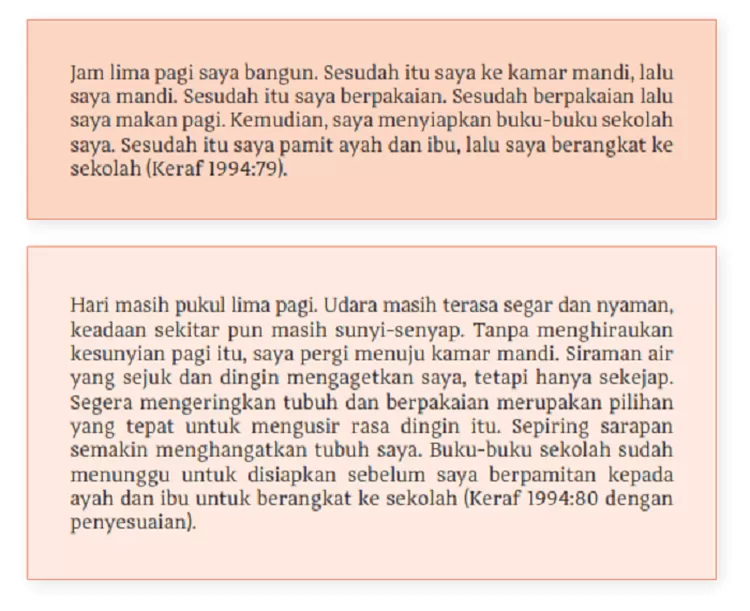 Jam lima pagi saya bangun. Sesudah itu saya ke kamar mandi, lalu saya mandi. Sesudah itu saya berpakaian. Sesudah berpakaian lalu saya makan pagi. Kemudian, saya menyiapkan buku-buku sekolah saya. Sesudah itu saya pamit ayah dan ibu, lalu saya berangkat ke sekolah (Keraf 1994:79).

Hari masih pukul lima pagi. Udara masih terasa segar dan nyaman, keadaan sekitar pun masih sunyi-senyap. Tanpa menghiraukan kesunyian pagi itu, saya pergi menuju kamar mandi. Siraman air yang sejuk dan dingin mengagetkan saya, tetapi hanya sekejap. Segera mengeringkan tubuh dan berpakaian merupakan pilihan yang tepat untuk mengusir rasa dingin itu. Sepiring sarapan semakin menghangatkan tubuh saya. Buku-buku sekolah sudah menunggu untuk disiapkan sebelum saya berpamitan kepada ayah dan ibu untuk berangkat ke sekolah (Keraf 1994:80 dengan penyesuaian).